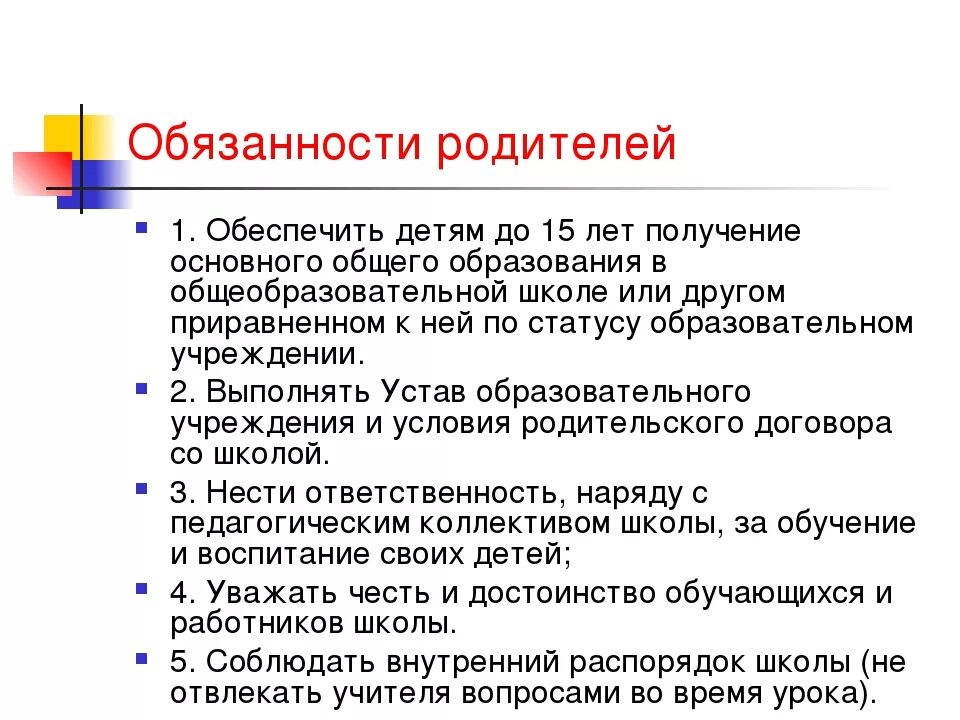 Обязанности родителей

1. Обеспечить детям до 15 лет получение основного общего образования в общеобразовательной школе или другом приравненном к ней по статусу образовательном учреждении.

2. Выполнять Устав образовательного учреждения и условия родительского договора со школой.

3. Нести ответственность, наряду с педагогическим коллективом школы, за обучение и воспитание своих детей;

4. Уважать честь и достоинство обучающихся и работников школы.

5. Соблюдать внутренний распорядок школы (не отвлекать учителя вопросами во время урока).